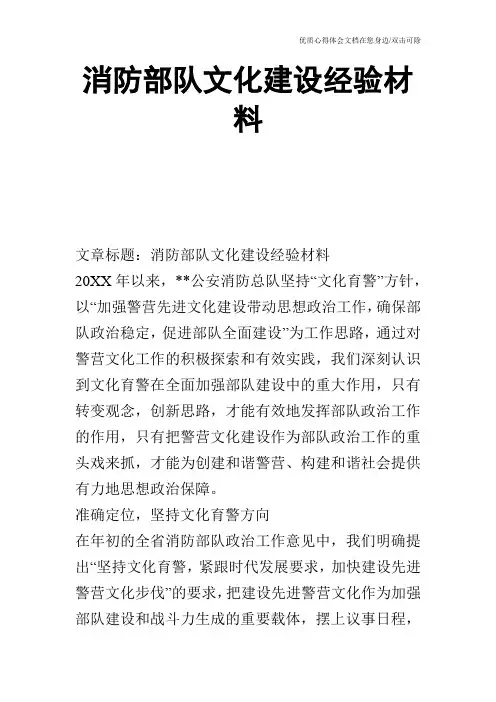 优质心得体会文档在您身边/双击可除

消防部队文化建设经验材料

文章标题：消防部队文化建设经验材料

20XX 年以来，**公安消防总队坚持“文化育警”方针，以“加强警营先进文化建设带动思想政治工作，确保部队政治稳定，促进部队全面建设”为工作思路，通过对警营文化工作的积极探索和有效实践，我们深刻认识到文化育警在全面加强部队建设中的重大作用，只有转变观念，创新思路，才能有效地发挥部队政治工作的作用，只有把警营文化建设作为部队政治工作的重头戏来抓，才能为创建和谐警营、构建和谐社会提供有力地思想政治保障。

准确定位，坚持文化育警方向

在年初的全省消防部队政治工作意见中，我们明确提出“坚持文化育警，紧跟时代发展要求，加快建设先进警营文化步伐”的要求，把建设先进警营文化作为加强部队建设和战斗力生成的重要载体，摆上议事日程，